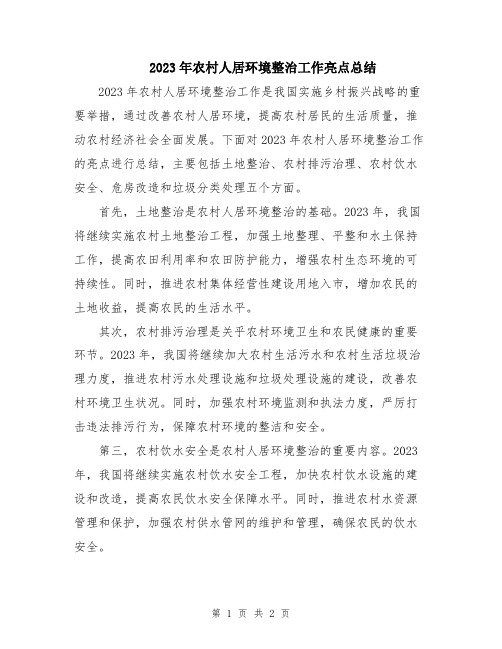 2023年农村人居环境整治工作亮点总结

2023年农村人居环境整治工作是我国实施乡村振兴战略的重要举措，通过改善农村人居环境，提高农村居民的生活质量，推动农村经济社会全面发展。下面对2023年农村人居环境整治工作的亮点进行总结，主要包括土地整治、农村排污治理、农村饮水安全、危房改造和垃圾分类处理五个方面。

首先，土地整治是农村人居环境整治的基础。2023年，我国将继续实施农村土地整治工程，加强土地整理、平整和水土保持工作，提高农田利用率和农田防护能力，增强农村生态环境的可持续性。同时，推进农村集体经营性建设用地入市，增加农民的土地收益，提高农民的生活水平。

其次，农村排污治理是关乎农村环境卫生和农民健康的重要环节。2023年，我国将继续加大农村生活污水和农村生活垃圾治理力度，推进农村污水处理设施和垃圾处理设施的建设，改善农村环境卫生状况。同时，加强农村环境监测和执法力度，严厉打击违法排污行为，保障农村环境的整洁和安全。

第三，农村饮水安全是农村人居环境整治的重要内容。2023年，我国将继续实施农村饮水安全工程，加快农村饮水设施的建设和改造，提高农民饮水安全保障水平。同时，推进农村水资源管理和保护，加强农村供水管网的维护和管理，确保农民的饮水安全。

第 1 页 共 2 页